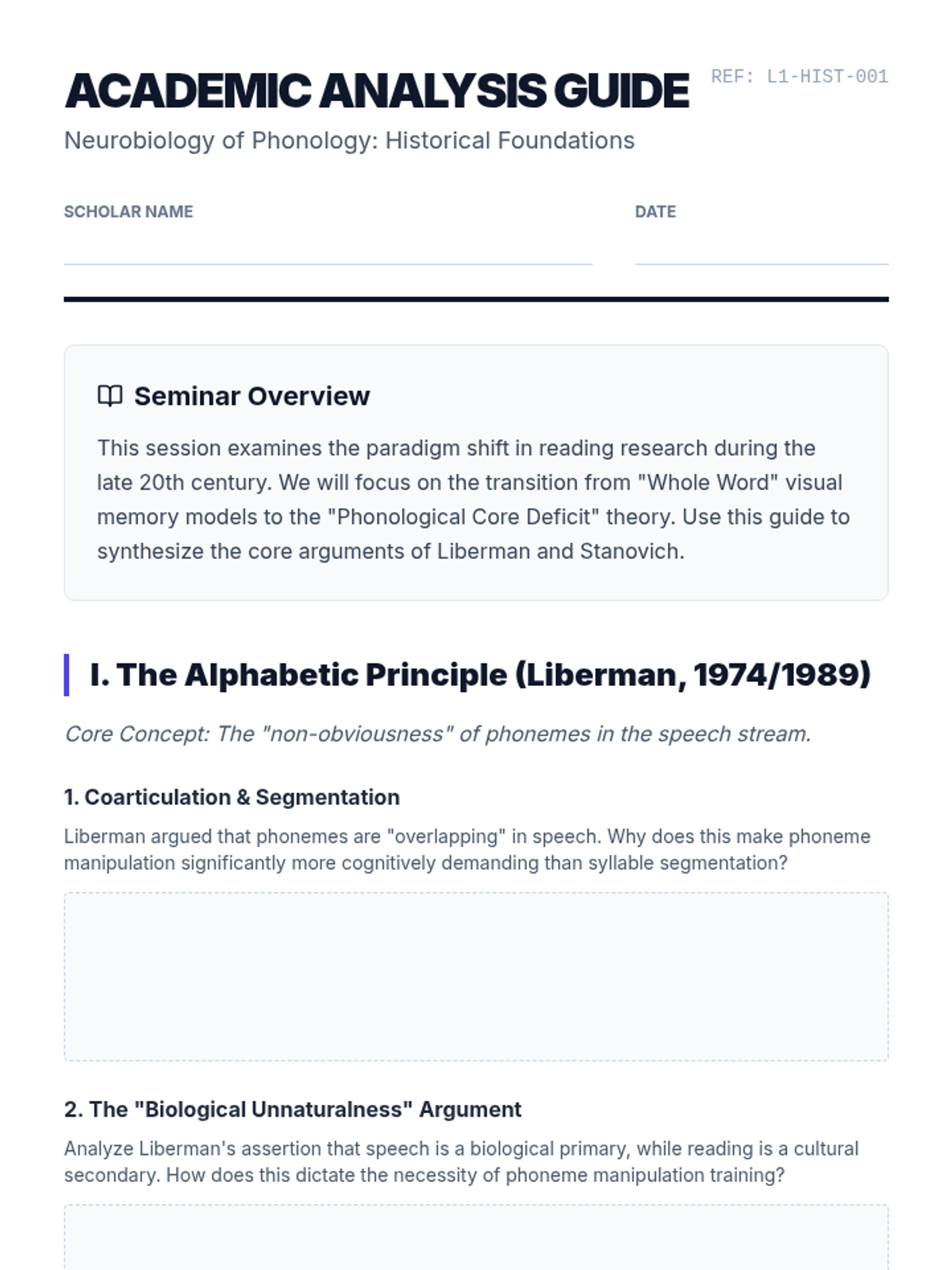 ACADEMIC ANALYSIS GUIDE

REF: L1-HIST-001

Neurobiology of Phonology: Historical Foundations

SCHOLAR NAME

DATE

Seminar Overview

This session examines the paradigm shift in reading research during the late 20th century. We will focus on the transition from "Whole Word" visual memory models to the "Phonological Core Deficit" theory. Use this guide to synthesize the core arguments of Liberman and Stanovich.

I. The Alphabetic Principle (Liberman, 1974/1989)

Core Concept: The "non-obviousness" of phonemes in the speech stream.

1. Coarticulation & Segmentation

Liberman argued that phonemes are "overlapping" in speech. Why does this make phoneme manipulation significantly more cognitively demanding than syllable segmentation?

2. The "Biological Unnaturalness" Argument

Analyze Liberman's assertion that speech is a biological primary, while reading is a cultural secondary. How does this dictate the necessity of phoneme manipulation training?